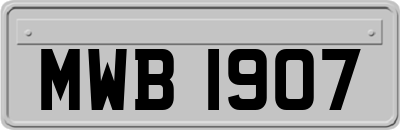 MWB 1907